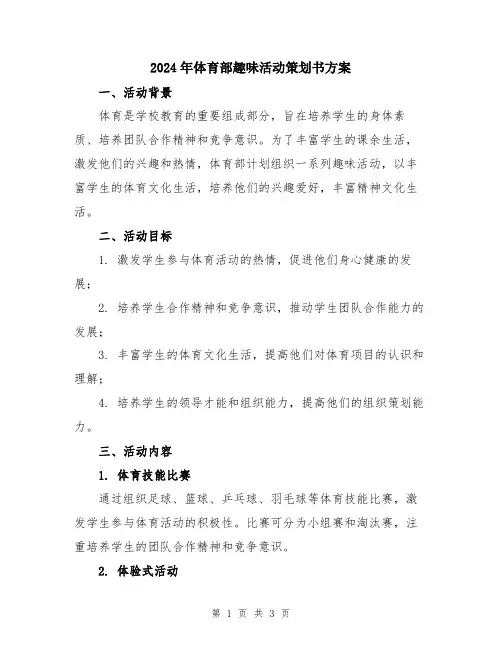 2024年体育部趣味活动策划书方案

一、活动背景

体育是学校教育的重要组成部分，旨在培养学生的身体素质、培养团队合作精神和竞争意识。为了丰富学生的课余生活，激发他们的兴趣和热情，体育部计划组织一系列趣味活动，以丰富学生的体育文化生活，培养他们的兴趣爱好，丰富精神文化生活。

二、活动目标

1. 激发学生参与体育活动的热情，促进他们身心健康的发展；

2. 培养学生合作精神和竞争意识，推动学生团队合作能力的发展；

3. 丰富学生的体育文化生活，提高他们对体育项目的认识和理解；

4. 培养学生的领导才能和组织能力，提高他们的组织策划能力。

三、活动内容

1. 体育技能比赛

通过组织足球、篮球、乒乓球、羽毛球等体育技能比赛，激发学生参与体育活动的积极性。比赛可分为小组赛和淘汰赛，注重培养学生的团队合作精神和竞争意识。

2. 体验式活动

第 1 页 共 3 页